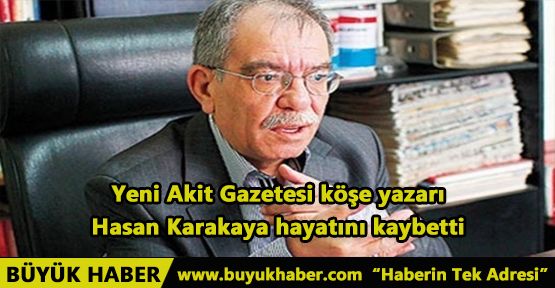 Yeni Akit Gazetesi köşe yazarı
Hasan Karakaya hayatını kaybetti

BÜYÜK HABER www.buyukhaber.com "Haberin Tek Adresi"